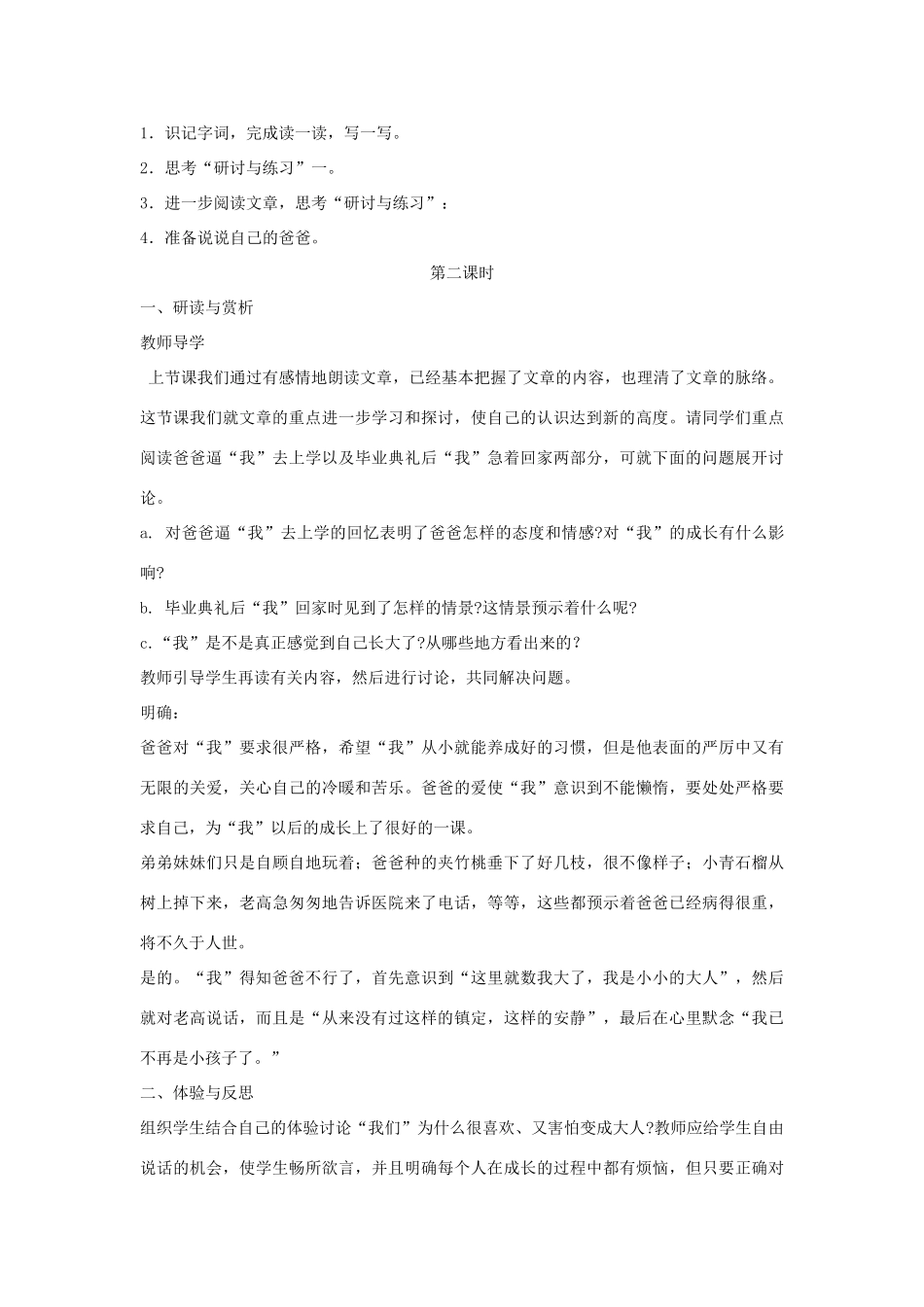 1．识记字词，完成读一读，写一写。

2．思考“研讨与练习”一。

3．进一步阅读文章，思考“研讨与练习”：

4．准备说说自己的爸爸。

第二课时

一、研读与赏析

教师导学

上节课我们通过有感情地朗读文章，已经基本把握了文章的内容，也理清了文章的脉络。这节课我们就文章的重点进一步学习和探讨，使自己的认识达到新的高度。请同学们重点阅读爸爸逼“我”去上学以及毕业典礼后“我”急着回家两部分，可就下面的问题展开讨论。

a. 对爸爸逼“我”去上学的回忆表明了爸爸怎样的态度和情感?对“我”的成长有什么影响?

b. 毕业典礼后“我”回家时见到了怎样的情景?这情景预示着什么呢?

c.“我”是不是真正感觉到自己长大了?从哪些地方看出来的?

教师引导学生再读有关内容，然后进行讨论，共同解决问题。

明确：

爸爸对“我”要求很严格，希望“我”从小就能养成好的习惯，但是他表面的严厉中又有无限的关爱，关心自己的冷暖和苦乐。爸爸的爱使“我”意识到不能懒惰，要处处严格要求自己，为“我”以后的成长上了很好的一课。

弟弟妹妹们只是自顾自地玩着；爸爸种的夹竹桃垂下了好几枝，很不像样子；小青石榴从树上掉下来，老高急匆匆地告诉医院来了电话，等等，这些都预示着爸爸已经病得很重，将不久于人世。

是的。“我”得知爸爸不行了，首先意识到“这里就数我大了，我是小小的大人”，然后就对老高说话，而且是“从来没有过这样的镇定，这样的安静”，最后在心里默念“我已不再是小孩子了。”

二、体验与反思

组织学生结合自己的体验讨论“我们”为什么很喜欢、又害怕变成大人?教师应给学生自由说话的机会，使学生畅所欲言，并且明确每个人在成长的过程中都有烦恼，但只要正确对